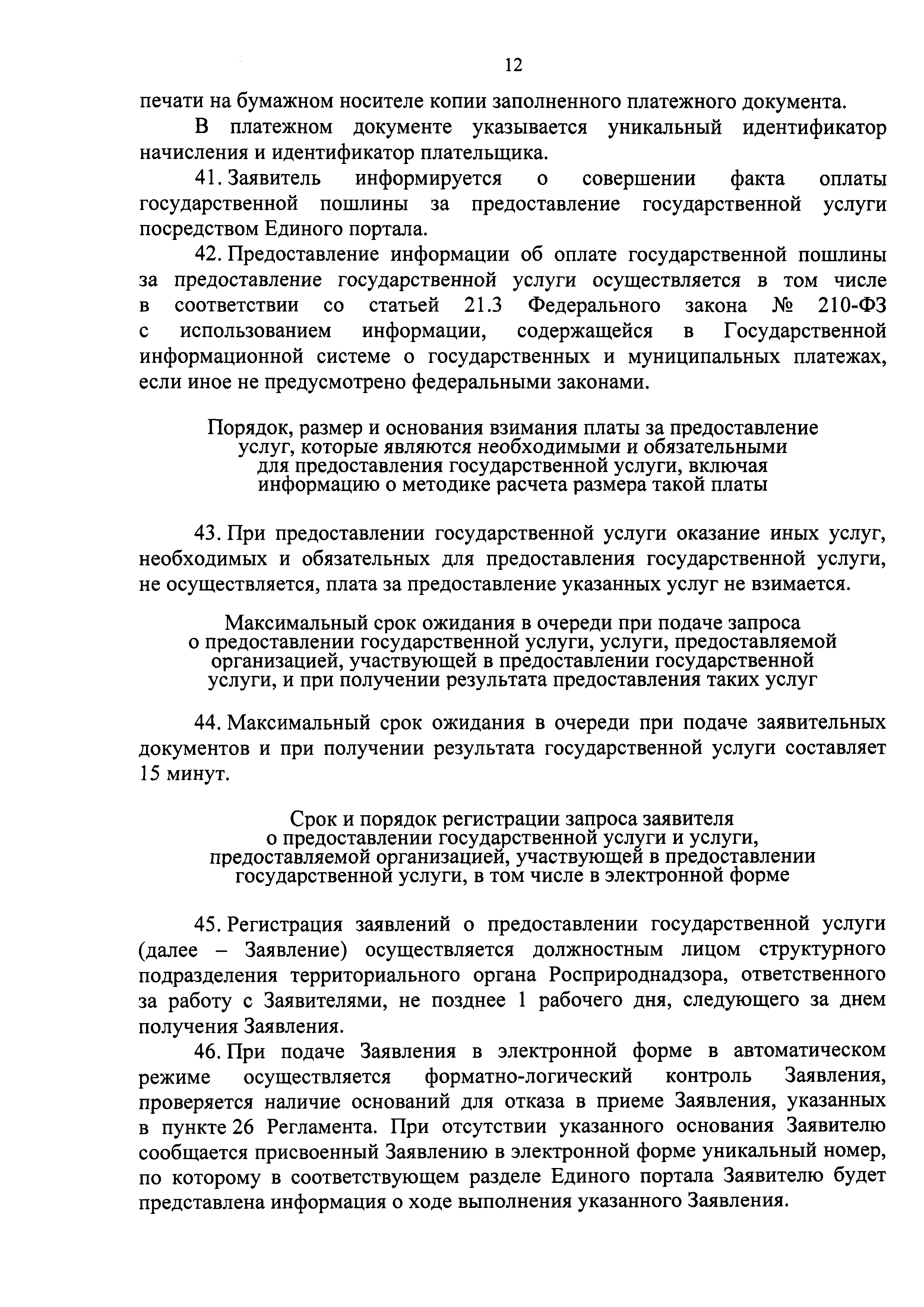 12

печати на бумажном носителе копии заполненного платежного документа.

В платежном документе указывается уникальный идентификатор начисления и идентификатор плательщика.

41. Заявитель информируется о совершении факта оплаты государственной пошлины за предоставление государственной услуги посредством Единого портала.

42. Предоставление информации об оплате государственной пошлины за предоставление государственной услуги осуществляется в том числе в соответствии со статьей 21.3 Федерального закона № 210-ФЗ с использованием информации, содержащейся в Государственной информационной системе о государственных и муниципальных платежах, если иное не предусмотрено федеральными законами.

Порядок, размер и основания взимания платы за предоставление услуг, которые являются необходимыми и обязательными для предоставления государственной услуги, включая информацию о методике расчета размера такой платы

43. При предоставлении государственной услуги оказание иных услуг, необходимых и обязательных для предоставления государственной услуги, не осуществляется, плата за предоставление указанных услуг не взимается.

Максимальный срок ожидания в очереди при подаче запроса о предоставлении государственной услуги, услуги, предоставляемой организацией, участвующей в предоставлении государственной услуги, и при получении результата предоставления таких услуг

44. Максимальный срок ожидания в очереди при подаче заявительных документов и при получении результата государственной услуги составляет 15 минут.

Срок и порядок регистрации запроса заявителя о предоставлении государственной услуги и услуги, предоставляемой организацией, участвующей в предоставлении государственной услуги, в том числе в электронной форме

45. Регистрация заявлений о предоставлении государственной услуги (далее – Заявление) осуществляется должностным лицом структурного подразделения территориального органа Росприроднадзора, ответственного за работу с Заявителями, не позднее 1 рабочего дня, следующего за днем получения Заявления.

46. При подаче Заявления в электронной форме в автоматическом режиме осуществляется форматно-логический контроль Заявления, проверяется наличие оснований для отказа в приеме Заявления, указанных в пункте 26 Регламента. При отсутствии указанного основания Заявителю сообщается присвоенный Заявлению в электронной форме уникальный номер, по которому в соответствующем разделе Единого портала Заявителю будет представлена информация о ходе выполнения указанного Заявления.